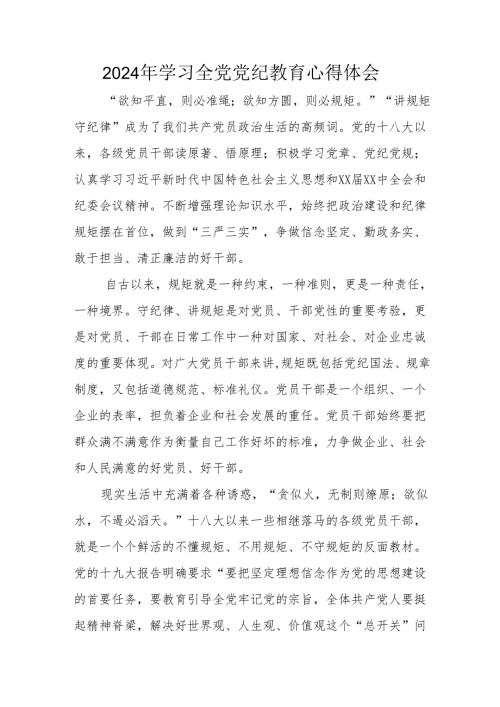 2024年学习全党党纪教育心得体会

“欲知平直，则必准绳；欲知方圆，则必规矩。”“讲规矩守纪律”成为了我们共产党员政治生活的高频词。党的十八大以来，各级党员干部读原著、悟原理；积极学习党章、党纪党规；认真学习习近平新时代中国特色社会主义思想和XX届XX中全会和纪委会议精神。不断增强理论知识水平，始终把政治建设和纪律规矩摆在首位，做到“三严三实”，争做信念坚定、勤政务实、敢于担当、清正廉洁的好干部。

自古以来，规矩就是一种约束，一种准则，更是一种责任，一种境界。守纪律、讲规矩是对党员、干部党性的重要考验，更是对党员、干部在日常工作中一种对国家、对社会、对企业忠诚度的重要体现。对广大党员干部来讲,规矩既包括党纪国法、规章制度，又包括道德规范、标准礼仪。党员干部是一个组织、一个企业的表率，担负着企业和社会发展的重任。党员干部始终要把群众满不满意作为衡量自己工作好坏的标准，力争做企业、社会和人民满意的好党员、好干部。

现实生活中充满着各种诱惑，“贪似火，无制则燎原；欲似水，不遏必滔天。”十八大以来一些相继落马的各级党员干部，就是一个个鲜活的不懂规矩、不用规矩、不守规矩的反面教材。党的十九大报告明确要求“要把坚定理想信念作为党的思想建设的首要任务，要教育引导全党牢记党的宗旨，全体共产党人要挺起精神脊梁，解决好世界观、人生观、价值观这个“总开关”问